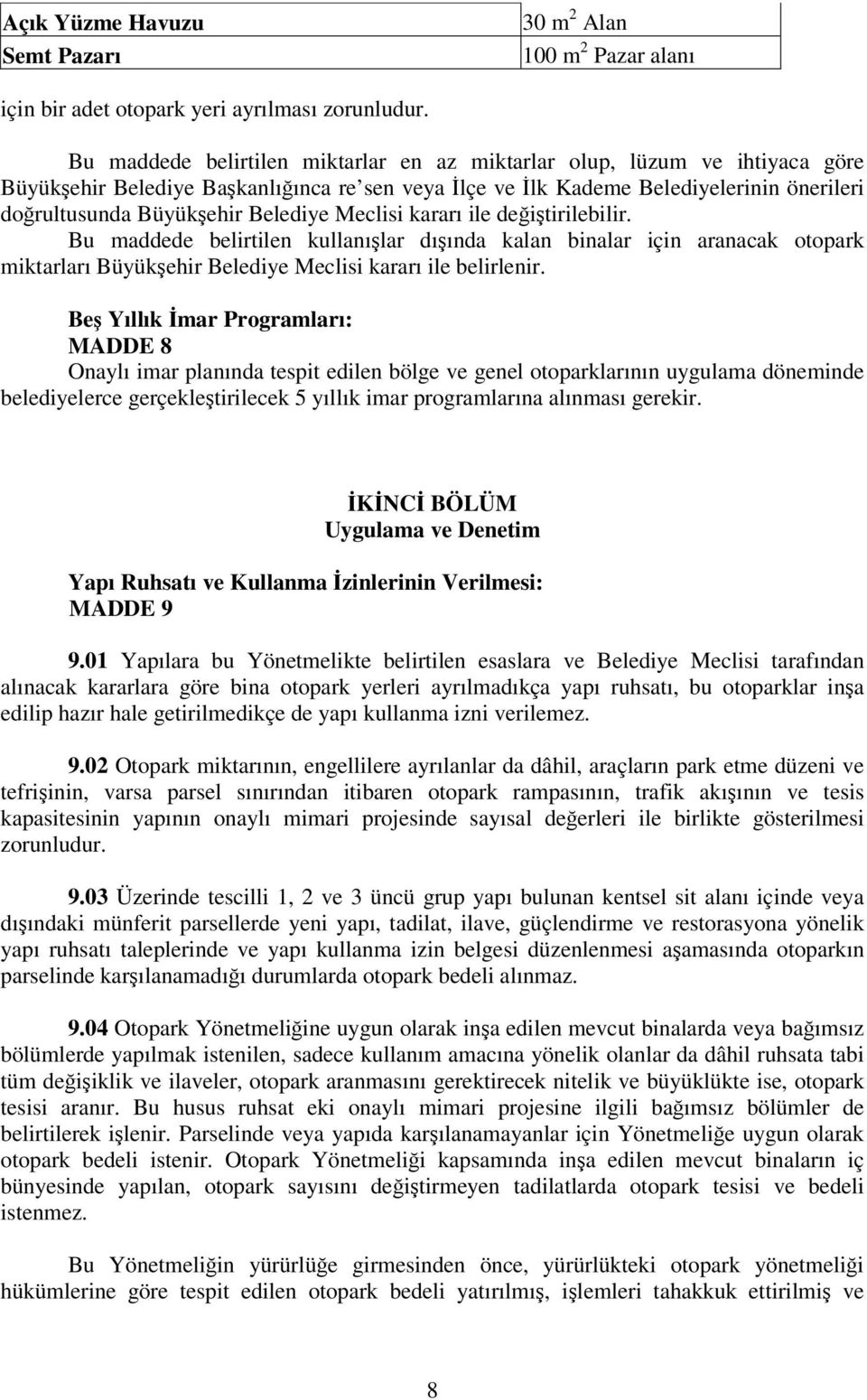 | Açık Yüzme Havuzu | 30 $m^2$ Alan |
|---|---|
| Semt Pazarı | 100 $m^2$ Pazar alanı |

için bir adet otopark yeri ayrılması zorunludur.

Bu maddede belirtilen miktarlar en az miktarlar olup, lüzum ve ihtiyaca göre Büyükşehir Belediye Başkanlığınca re'sen veya İlçe ve İlk Kademe Belediyelerinin önerileri doğrultusunda Büyükşehir Belediye Meclisi kararı ile değiştirilebilir.
Bu maddede belirtilen kullanışlar dışında kalan binalar için aranacak otopark miktarları Büyükşehir Belediye Meclisi kararı ile belirlenir.

Beş Yıllık İmar Programları:
MADDE 8
Onaylı imar planında tespit edilen bölge ve genel otoparklarının uygulama döneminde belediyelerce gerçekleştirilecek 5 yıllık imar programlarına alınması gerekir.

İKİNCİ BÖLÜM
Uygulama ve Denetim

Yapı Ruhsatı ve Kullanma İzinlerinin Verilmesi:
MADDE 9

9.01 Yapılara bu Yönetmelikte belirtilen esaslara ve Belediye Meclisi tarafından alınacak kararlara göre bina otopark yerleri ayrılmadıkça yapı ruhsatı, bu otoparklar inşa edilip hazır hale getirilmedikçe de yapı kullanma izni verilemez.

9.02 Otopark miktarının, engellilere ayrılanlar da dâhil, araçların park etme düzeni ve tefrişinin, varsa parsel sınırından itibaren otopark rampasının, trafik akışının ve tesis kapasitesinin yapının onaylı mimari projesinde sayısal değerleri ile birlikte gösterilmesi zorunludur.

9.03 Üzerinde tescilli 1, 2 ve 3 üncü grup yapı bulunan kentsel sit alanı içinde veya dışındaki münferit parsellerde yeni yapı, tadilat, ilave, güçlendirme ve restorasyona yönelik yapı ruhsatı taleplerinde ve yapı kullanma izin belgesi düzenlenmesi aşamasında otoparkın parselinde karşılanamadığı durumlarda otopark bedeli alınmaz.

9.04 Otopark Yönetmeliğine uygun olarak inşa edilen mevcut binalarda veya bağımsız bölümlerde yapılmak istenilen, sadece kullanım amacına yönelik olanlar da dâhil ruhsata tabi tüm değişiklik ve ilaveler, otopark aranmasını gerektirecek nitelik ve büyüklükte ise, otopark tesisi aranır. Bu husus ruhsat eki onaylı mimari projesine ilgili bağımsız bölümler de belirtilerek işlenir. Parselinde veya yapıda karşılanamayanlar için Yönetmeliğe uygun olarak otopark bedeli istenir. Otopark Yönetmeliği kapsamında inşa edilen mevcut binaların iç bünyesinde yapılan, otopark sayısını değiştirmeyen tadilatlarda otopark tesisi ve bedeli istenmez.

Bu Yönetmeliğin yürürlüğe girmesinden önce, yürürlükteki otopark yönetmeliği hükümlerine göre tespit edilen otopark bedeli yatırılmış, işlemleri tahakkuk ettirilmiş ve

8